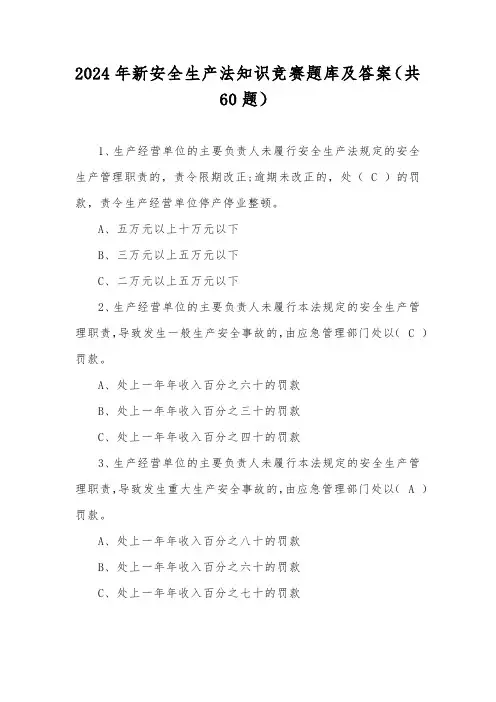 2024年新安全生产法知识竞赛题库及答案（共60题）

1、生产经营单位的主要负责人未履行安全生产法规定的安全生产管理职责的，责令限期改正;逾期未改正的，处（ C ）的罚款，责令生产经营单位停产停业整顿。

A、五万元以上十万元以下

B、三万元以上五万元以下

C、二万元以上五万元以下

2、生产经营单位的主要负责人未履行本法规定的安全生产管理职责,导致发生一般生产安全事故的,由应急管理部门处以（ C ）罚款。

A、处上一年年收入百分之六十的罚款

B、处上一年年收入百分之三十的罚款

C、处上一年年收入百分之四十的罚款

3、生产经营单位的主要负责人未履行本法规定的安全生产管理职责,导致发生重大生产安全事故的,由应急管理部门处以（ A ）罚款。

A、处上一年年收入百分之八十的罚款

B、处上一年年收入百分之六十的罚款

C、处上一年年收入百分之七十的罚款